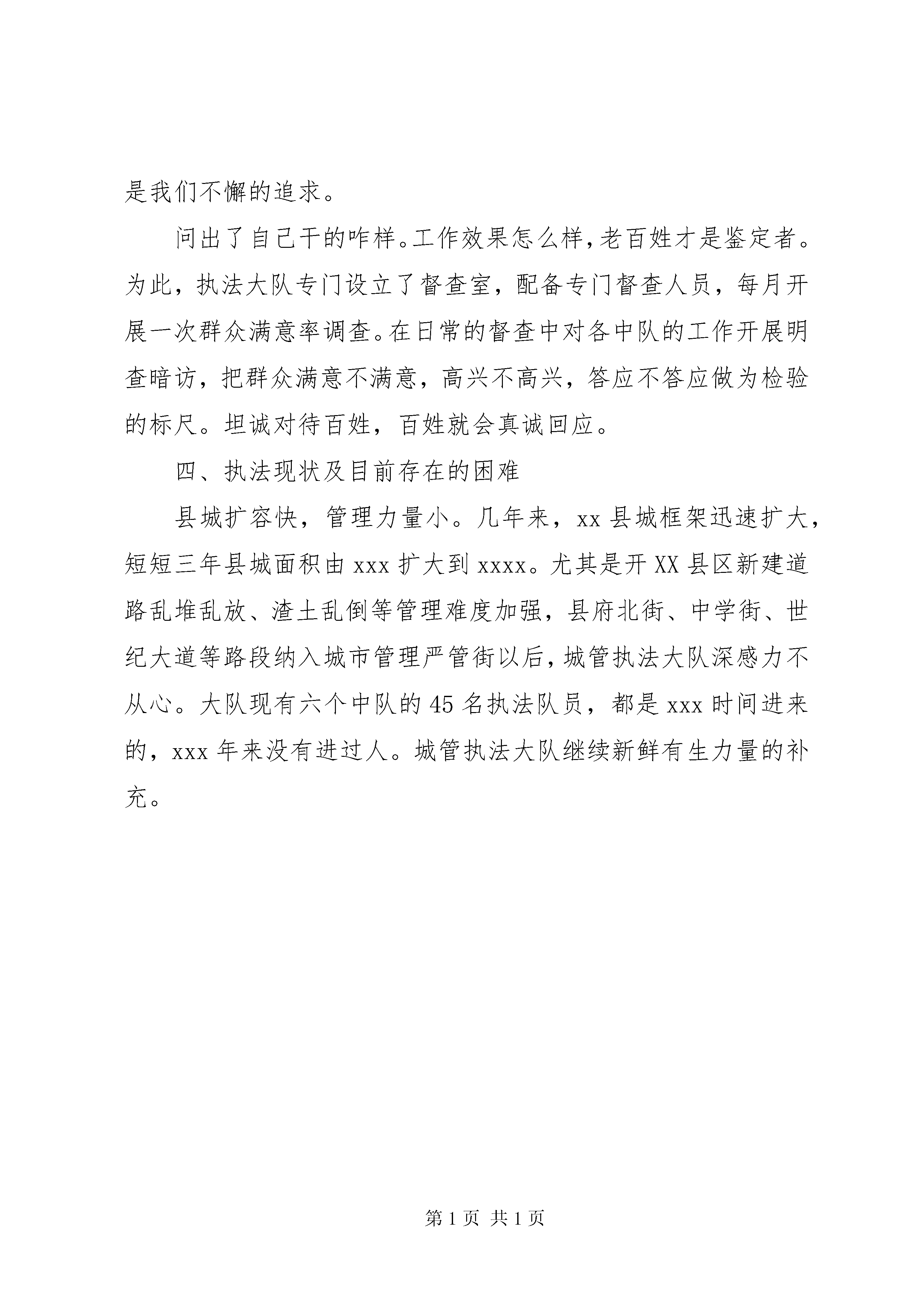 是我们不懈的追求。

问出了自己干的咋样。工作效果怎么样，老百姓才是鉴定者。为此，执法大队专门设立了督查室，配备专门督查人员，每月开展一次群众满意率调查。在日常的督查中对各中队的工作开展明查暗访，把群众满意不满意，高兴不高兴，答应不答应做为检验的标尺。坦诚对待百姓，百姓就会真诚回应。

四、执法现状及目前存在的困难

县城扩容快，管理力量小。几年来，xx 县城框架迅速扩大，短短三年县城面积由 xxx 扩大到 xxxx。尤其是开 XX 县区新建道路乱堆乱放、渣土乱倒等管理难度加强，县府北街、中学街、世纪大道等路段纳入城市管理严管街以后，城管执法大队深感力不从心。大队现有六个中队的 45 名执法队员，都是 xxx 时间进来的，xxx 年来没有进过人。城管执法大队继续新鲜有生力量的补充。

第 1 页 共 1 页